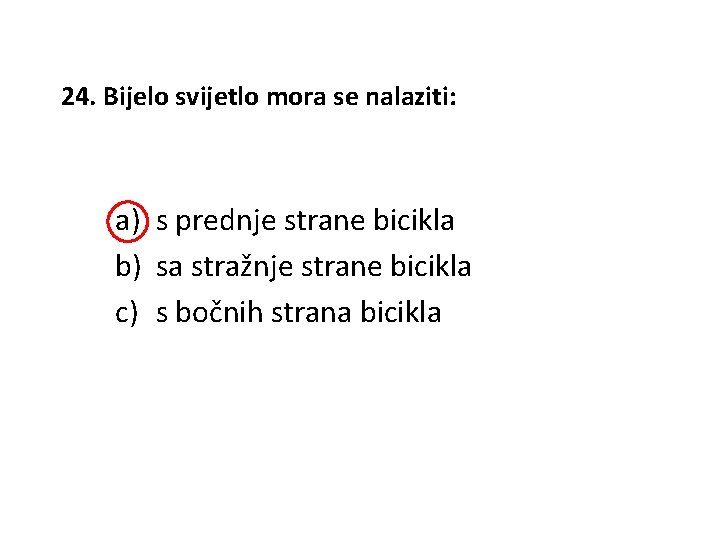 24. Bijelo svijetlo mora se nalaziti:

a) s prednje strane bicikla
b) sa stražnje strane bicikla
c) s bočnih strana bicikla